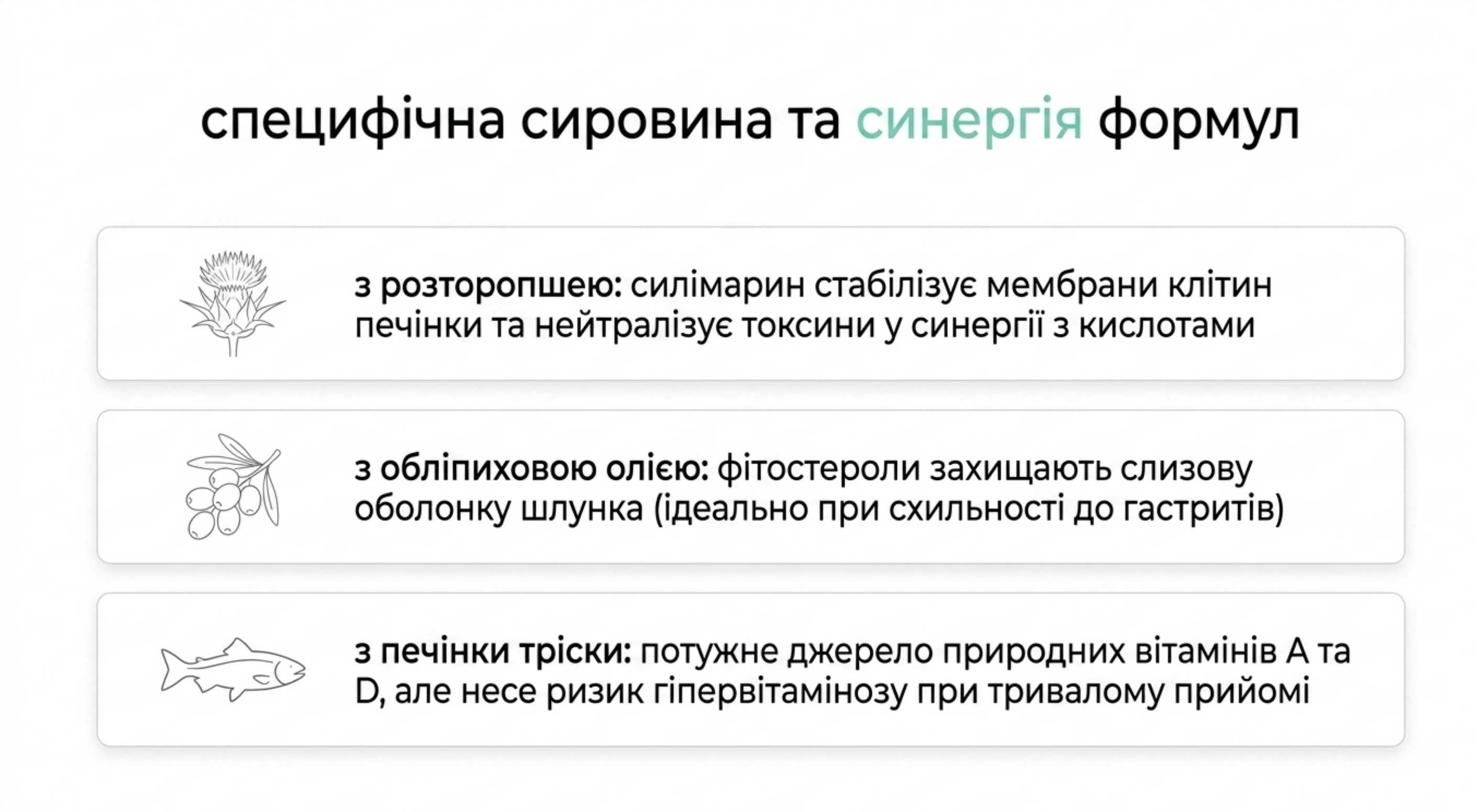 специфічна сировина та синергія формул

з розторопшею: силімарин стабілізує мембрани клітин печінки та нейтралізує токсини у синергії з кислотами

з обліпиховою олією: фітостероли захищають слизову оболонку шлунка (ідеально при схильності до гастритів)

з печінки тріски: потужне джерело природних вітамінів А та D, але несе ризик гіпервітамінозу при тривалому прийомі